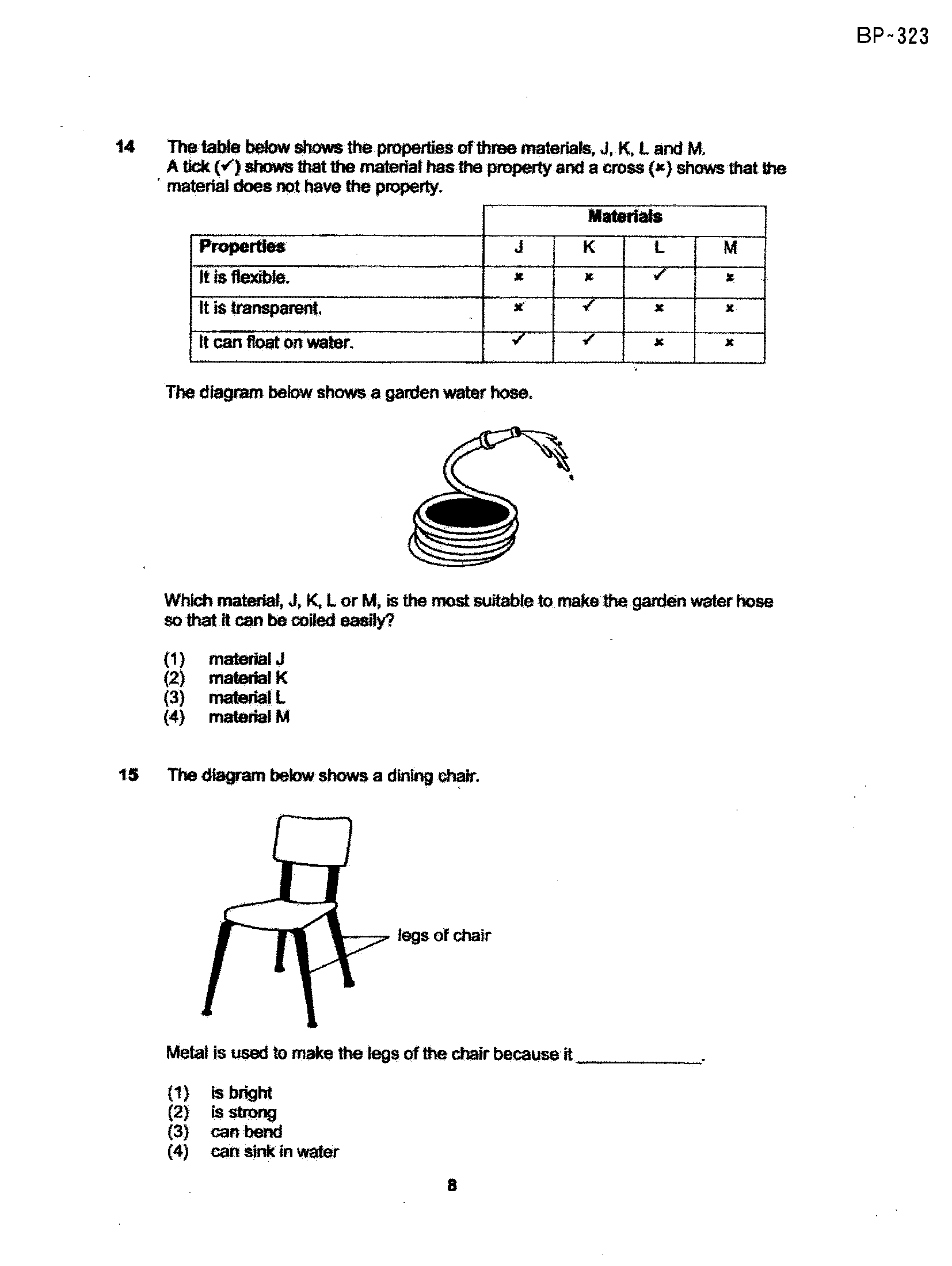 BP~323

14 The table below shows the properties of three materials, J, K, L and M. A tick (✓) shows that the material has the property and a cross (×) shows that the material does not have the property.

|  | Materials |  |  |  |
|---|---|---|---|---|
| Properties | J | K | L | M |
| It is flexible. | × | × | ✓ | × |
| It is transparent. | × | ✓ | × | × |
| It can float on water. | ✓ | ✓ | × | × |

The diagram below shows a garden water hose.

Which material, J, K, L or M, is the most suitable to make the garden water hose so that it can be coiled easily?

(1) material J
(2) material K
(3) material L
(4) material M

15 The diagram below shows a dining chair.

legs of chair

Metal is used to make the legs of the chair because it ____.

(1) is bright
(2) is strong
(3) can bend
(4) can sink in water

8